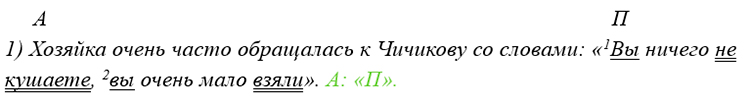 А П
1) Хозяйка очень часто обращалась к Чичикову со словами: «$^1$Вы ничего не кушаете, $^2$вы очень мало взяли». А: «П».